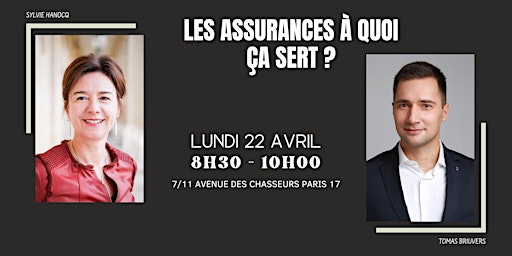 SYLVIE HANOCQ

LES ASSURANCES À QUOI ÇA SERT ?

LUNDI 22 AVRIL
8H30 - 10H00

7/11 AVENUE DES CHASSEURS PARIS 17

TOMAS BRUVERS